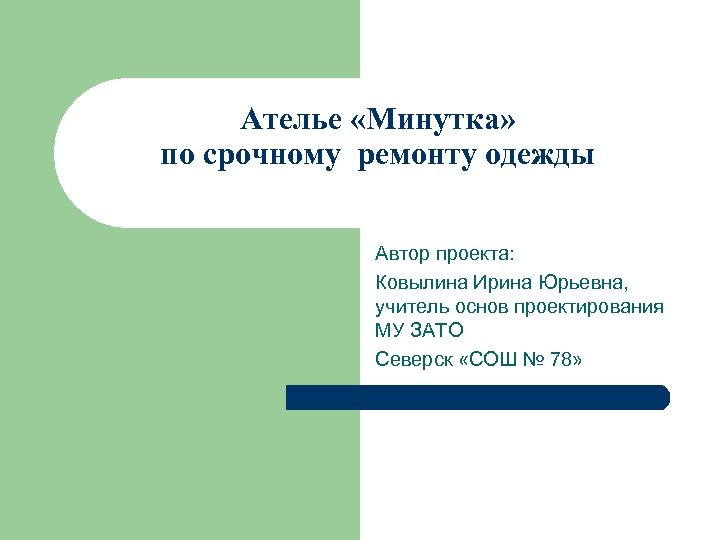 Ателье «Минутка»
по срочному ремонту одежды

Автор проекта:

Ковылина Ирина Юрьевна, учитель основ проектирования МУ ЗАТО

Северск «СОШ № 78»